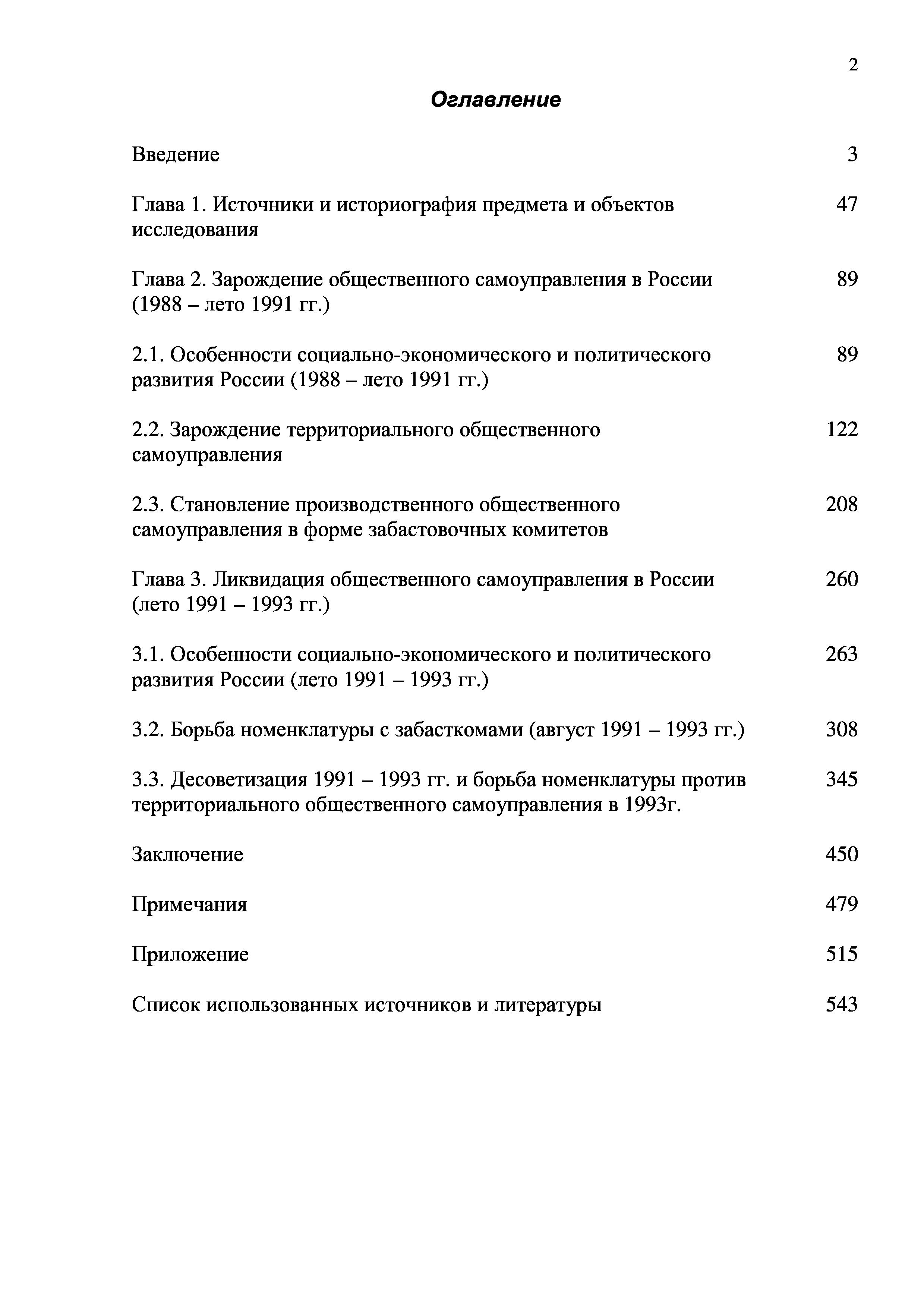 2

Оглавление

Введение 3

Глава 1. Источники и историография предмета и объектов исследования 47

Глава 2. Зарождение общественного самоуправления в России (1988 – лето 1991 гг.) 89

2.1. Особенности социально-экономического и политического развития России (1988 – лето 1991 гг.) 89

2.2. Зарождение территориального общественного самоуправления 122

2.3. Становление производственного общественного самоуправления в форме забастовочных комитетов 208

Глава 3. Ликвидация общественного самоуправления в России (лето 1991 – 1993 гг.) 260

3.1. Особенности социально-экономического и политического развития России (лето 1991 – 1993 гг.) 263

3.2. Борьба номенклатуры с забасткомами (август 1991 – 1993 гг.) 308

3.3. Десоветизация 1991 – 1993 гг. и борьба номенклатуры против территориального общественного самоуправления в 1993г. 345

Заключение 450

Примечания 479

Приложение 515

Список использованных источников и литературы 543